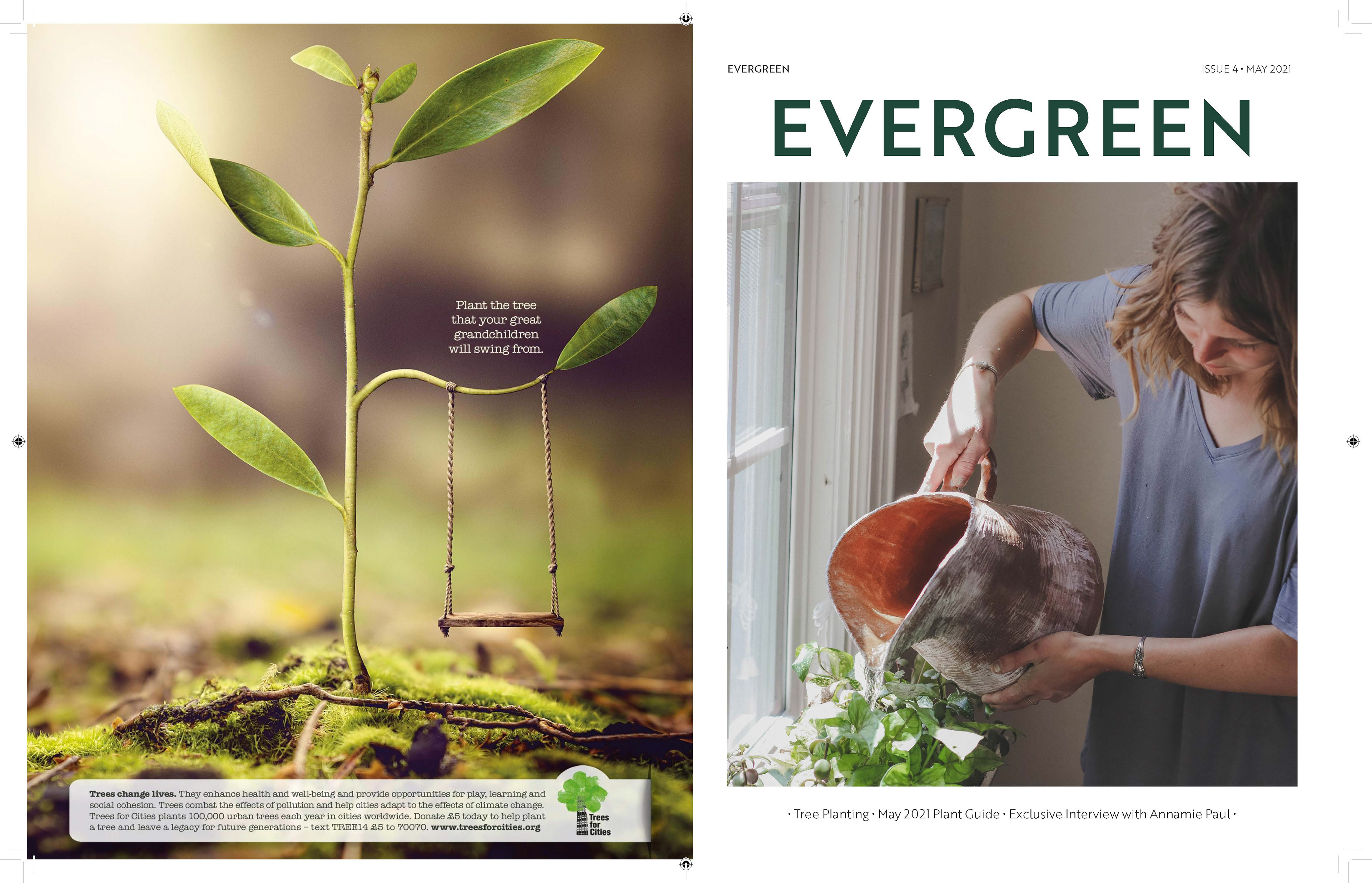 Plant the tree that your great grandchildren will swing from.

Trees change lives. They enhance health and well-being and provide opportunities for play, learning and social cohesion. Trees combat the effects of pollution and help cities adapt to the effects of climate change. Trees for Cities plants 100,000 urban trees each year in cities worldwide. Donate £5 today to help plant a tree and leave a legacy for future generations – text TREE14 £5 to 70070. www.treesforcities.org

Trees for Cities

EVERGREEN

ISSUE 4 • MAY 2021

EVERGREEN

• Tree Planting • May 2021 Plant Guide • Exclusive Interview with Annamie Paul •